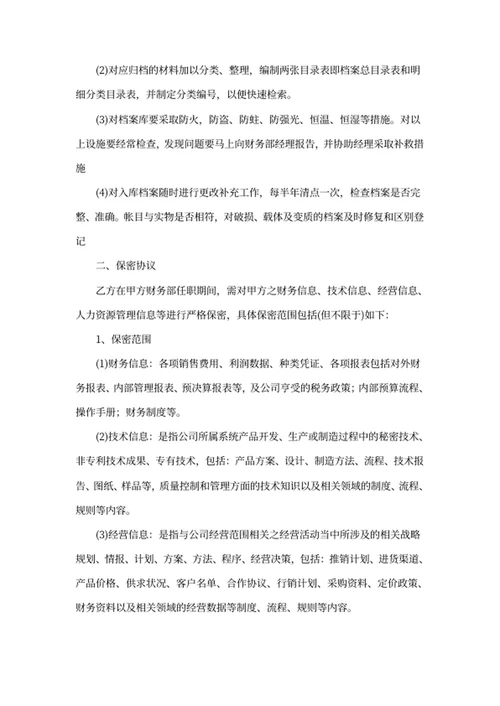 (2)对应归档的材料加以分类、整理，编制两张目录表即档案总目录表和明细分类目录表，并制定分类编号，以便快速检索。

(3)对档案库要采取防火，防盗、防蛀、防强光、恒温、恒湿等措施。对以上设施要经常检查，发现问题要马上向财务部经理报告，并协助经理采取补救措施

(4)对入库档案随时进行更改补充工作，每半年清点一次，检查档案是否完整、准确。帐目与实物是否相符，对破损、载体及变质的档案及时修复和区别登记

二、保密协议

乙方在甲方财务部任职期间，需对甲方之财务信息、技术信息、经营信息、人力资源管理信息等进行严格保密，具体保密范围包括(但不限于)如下：

1、保密范围

(1)财务信息：各项销售费用、利润数据、种类凭证、各项报表包括对外财务报表、内部管理报表、预决算报表等，及公司享受的税务政策；内部预算流程、操作手册；财务制度等。

(2)技术信息：是指公司所属系统产品开发、生产或制造过程中的秘密技术、非专利技术成果、专有技术，包括：产品方案、设计、制造方法、流程、技术报告、图纸、样品等，质量控制和管理方面的技术知识以及相关领域的制度、流程、规则等内容。

(3)经营信息：是指与公司经营范围相关之经营活动当中所涉及的相关战略规划、情报、计划、方案、方法、程序、经营决策，包括：推销计划、进货渠道、产品价格、供求状况、客户名单、合作协议、行销计划、采购资料、定价政策、财务资料以及相关领域的经营数据等制度、流程、规则等内容。